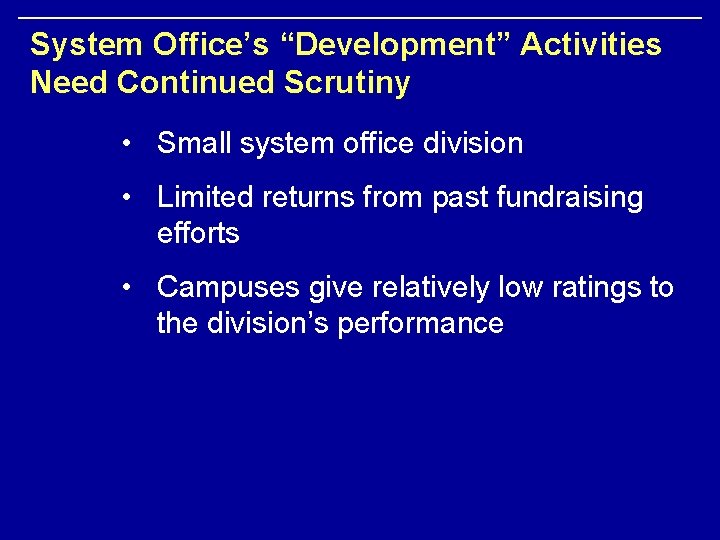 System Office’s “Development” Activities Need Continued Scrutiny

• Small system office division

• Limited returns from past fundraising efforts

• Campuses give relatively low ratings to the division’s performance